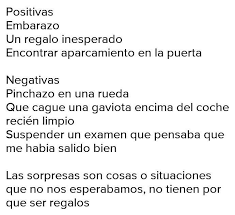 Positivas
Embarazo
Un regalo inesperado
Encontrar aparcamiento en la puerta

Negativas
Pinchazo en una rueda
Que cague una gaviota encima del coche recién limpio
Suspender un examen que pensaba que me habia salido bien

Las sorpresas son cosas o situaciones que no nos esperabamos, no tienen por que ser regalos